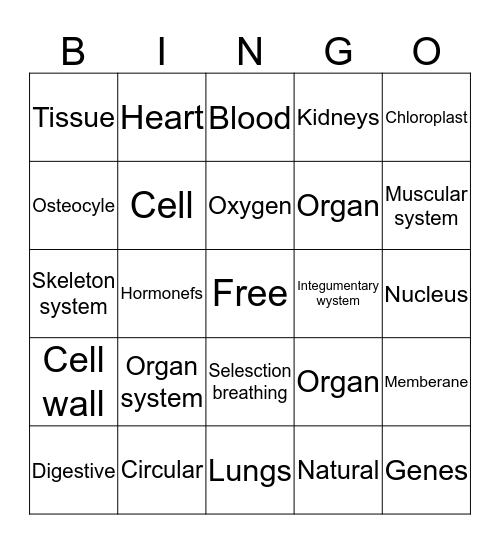 | B | I | N | G | O |
|---|---|---|---|---|
| Tissue | Heart | Blood | Kidneys | Chloroplast |
| Osteocyle | Cell | Oxygen | Organ | Muscular system |
| Skeleton system | Hormonefs | Free | Integumentary wystem | Nucleus |
| Cell wall | Organ system | Selesction breathing | Organ | Memberane |
| Digestive | Circular | Lungs | Natural | Genes |